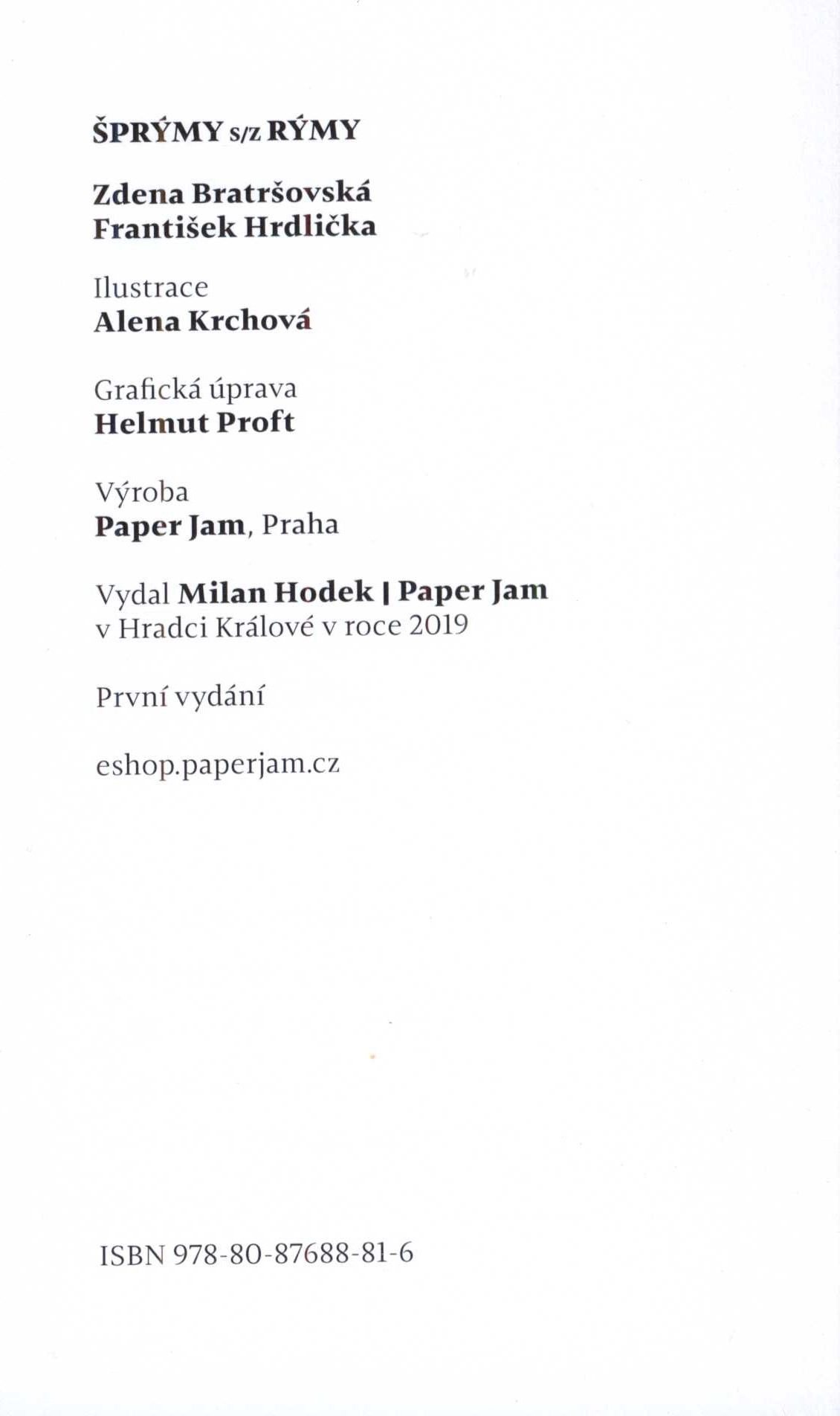 ŠPRÝMY s/z RÝMY

Zdena Bratršovská
František Hrdlička

Ilustrace
Alena Krchová

Grafická úprava
Helmut Proft

Výroba
Paper Jam, Praha

Vydal Milan Hodek | Paper Jam
v Hradci Králové v roce 2019

První vydání

eshop.paperjam.cz

ISBN 978-80-87688-81-6